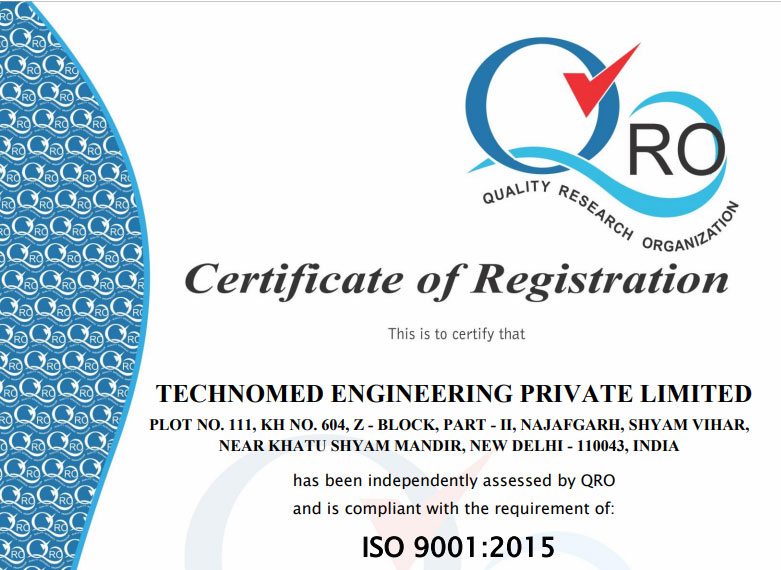 QRO

QUALITY RESEARCH ORGANIZATION

Certificate of Registration

This is to certify that

TECHNOMED ENGINEERING PRIVATE LIMITED

PLOT NO. 111, KH NO. 604, Z - BLOCK, PART - II, NAJAFGARH, SHYAM VIHAR, NEAR KHATU SHYAM MANDIR, NEW DELHI - 110043, INDIA

has been independently assessed by QRO and is compliant with the requirement of:

ISO 9001:2015